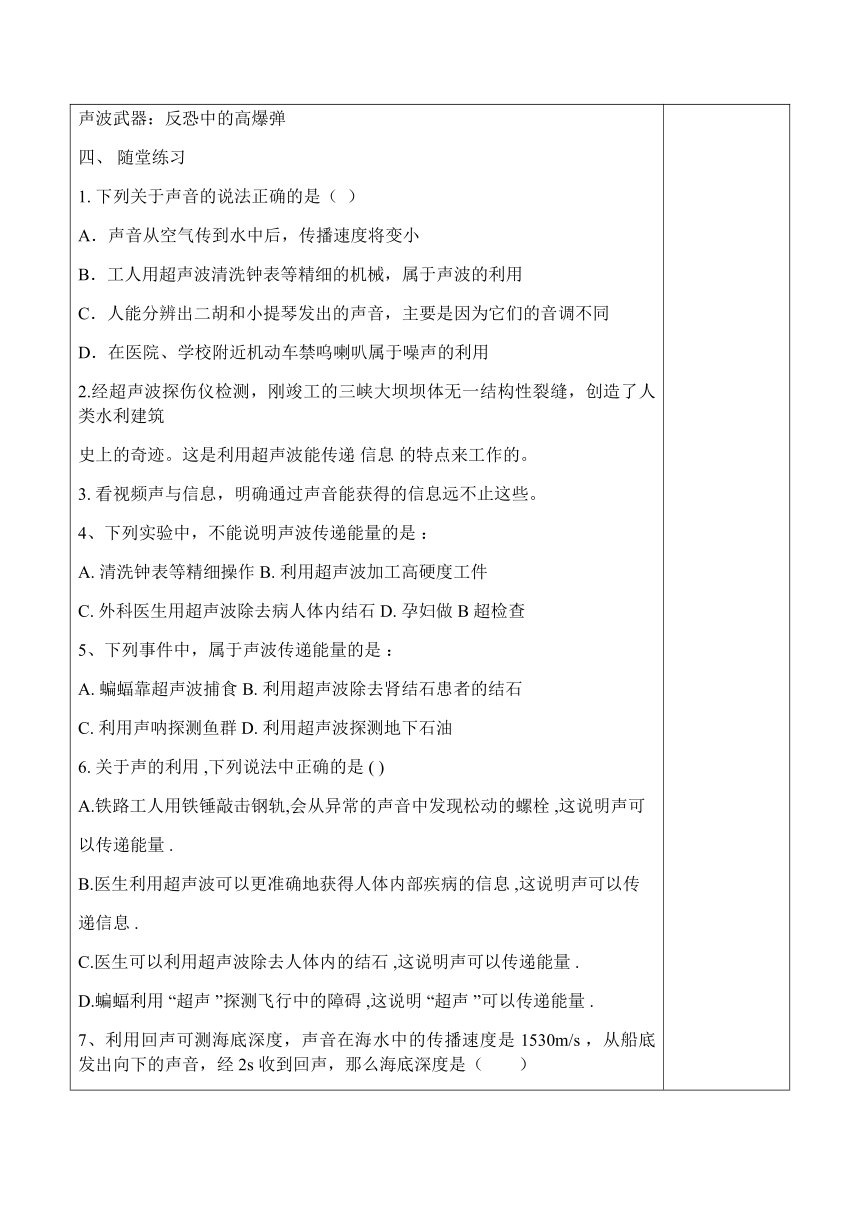 声波武器：反恐中的高爆弹

四、 随堂练习

1. 下列关于声音的说法正确的是（ ）

A．声音从空气传到水中后，传播速度将变小

B．工人用超声波清洗钟表等精细的机械，属于声波的利用

C．人能分辨出二胡和小提琴发出的声音，主要是因为它们的音调不同

D．在医院、学校附近机动车禁鸣喇叭属于噪声的利用

2.经超声波探伤仪检测，刚竣工的三峡大坝坝体无一结构性裂缝，创造了人类水利建筑

史上的奇迹。这是利用超声波能传递 信息 的特点来工作的。

3. 看视频声与信息，明确通过声音能获得的信息远不止这些。

4、下列实验中，不能说明声波传递能量的是：

A. 清洗钟表等精细操作 B. 利用超声波加工高硬度工件

C. 外科医生用超声波除去病人体内结石 D. 孕妇做 B 超检查

5、下列事件中，属于声波传递能量的是：

A. 蝙蝠靠超声波捕食 B. 利用超声波除去肾结石患者的结石

C. 利用声呐探测鱼群 D. 利用超声波探测地下石油

6. 关于声的利用 ,下列说法中正确的是 ( )

A.铁路工人用铁锤敲击钢轨,会从异常的声音中发现松动的螺栓 ,这说明声可以传递能量 .

B.医生利用超声波可以更准确地获得人体内部疾病的信息 ,这说明声可以传递信息 .

C.医生可以利用超声波除去人体内的结石 ,这说明声可以传递能量 .

D.蝙蝠利用 “超声 ”探测飞行中的障碍 ,这说明 “超声 ”可以传递能量 .

7、利用回声可测海底深度，声音在海水中的传播速度是 1530m/s ，从船底发出向下的声音，经 2s 收到回声，那么海底深度是（ ）